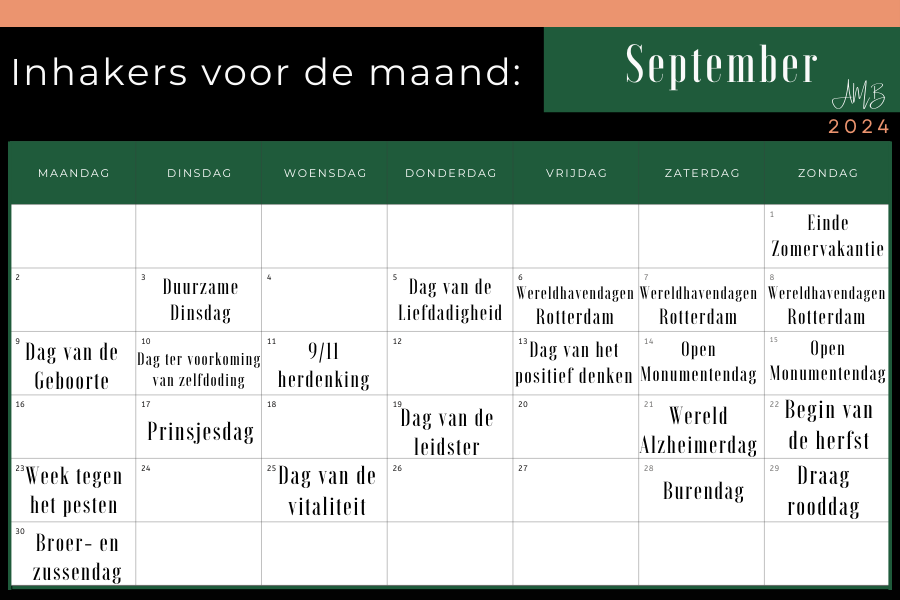 Inhakers voor de maand:

September

AMB

2024

| MAANDAG | DINSDAG | WOENSDAG | DONDERDAG | VRIJDAG | ZATERDAG | ZONDAG |
|---|---|---|---|---|---|---|
| | | | | | | 1 Einde Zomervakantie |
| 2 | 3 Duurzame Dinsdag | 4 | 5 Dag van de Liefdadigheid | 6 Wereldhavendagen Rotterdam | 7 Wereldhavendagen Rotterdam | 8 Wereldhavendagen Rotterdam |
| 9 Dag van de Geboorte | 10 Dag ter voorkoming van zelfdoding | 11 9/11 herdenking | 12 | 13 Dag van het positief denken | 14 Open Monumentendag | 15 Open Monumentendag |
| 16 | 17 Prinsjesdag | 18 | 19 Dag van de leidster | 20 | 21 Wereld Alzheimerdag | 22 Begin van de herfst |
| 23 Week tegen het pesten | 24 | 25 Dag van de vitaliteit | 26 | 27 | 28 Burendag | 29 Draag rooddag |
| 30 Broer- en zussendag | | | | | | |